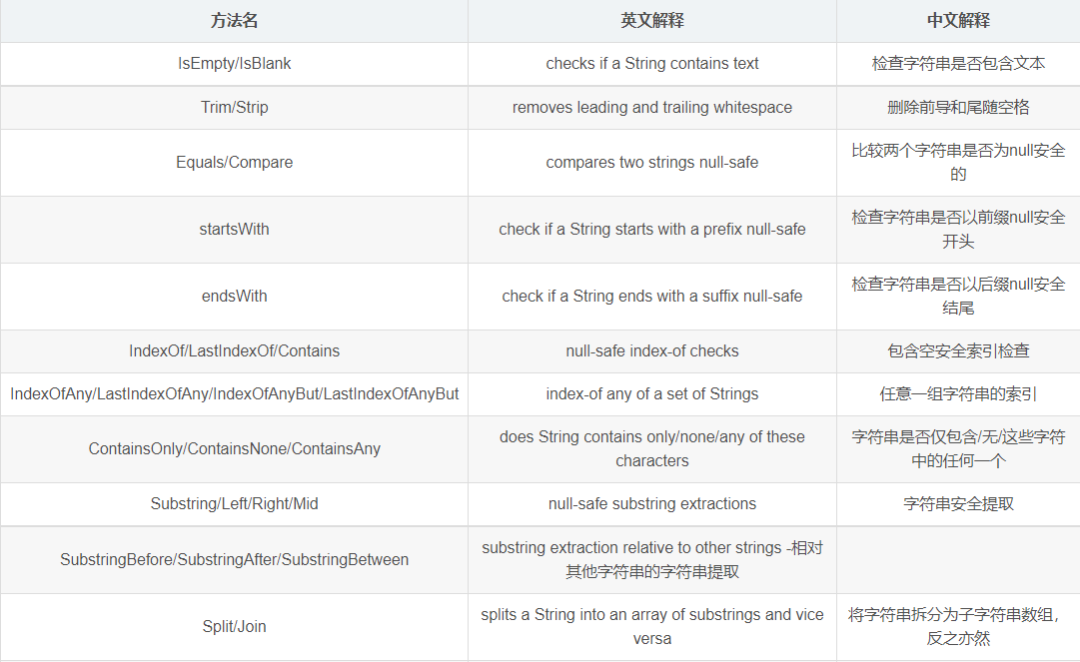 | 方法名 | 英文解释 | 中文解释 |
|---|---|---|
| IsEmpty/IsBlank | checks if a String contains text | 检查字符串是否包含文本 |
| Trim/Strip | removes leading and trailing whitespace | 删除前导和尾随空格 |
| Equals/Compare | compares two strings null-safe | 比较两个字符串是否为null安全的 |
| startsWith | check if a String starts with a prefix null-safe | 检查字符串是否以前缀null安全开头 |
| endsWith | check if a String ends with a suffix null-safe | 检查字符串是否以后缀null安全结尾 |
| IndexOf/LastIndexOf/Contains | null-safe index-of checks | 包含空安全索引检查 |
| IndexOfAny/LastIndexOfAny/IndexOfAnyBut/LastIndexOfAnyBut | index-of any of a set of Strings | 任意一组字符串的索引 |
| ContainsOnly/ContainsNone/ContainsAny | does String contains only/none/any of these characters | 字符串是否仅包含/无/这些字符中的任何一个 |
| Substring/Left/Right/Mid | null-safe substring extractions | 字符串安全提取 |
| SubstringBefore/SubstringAfter/SubstringBetween | substring extraction relative to other strings -相对其他字符串的字符串提取 | |
| Split/Join | splits a String into an array of substrings and vice versa | 将字符串拆分为子字符串数组，反之亦然 |